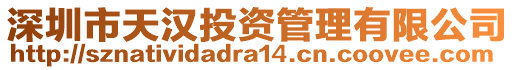 深圳市天汉投资管理有限公司
http://sznatividadra14.cn.coovee.com